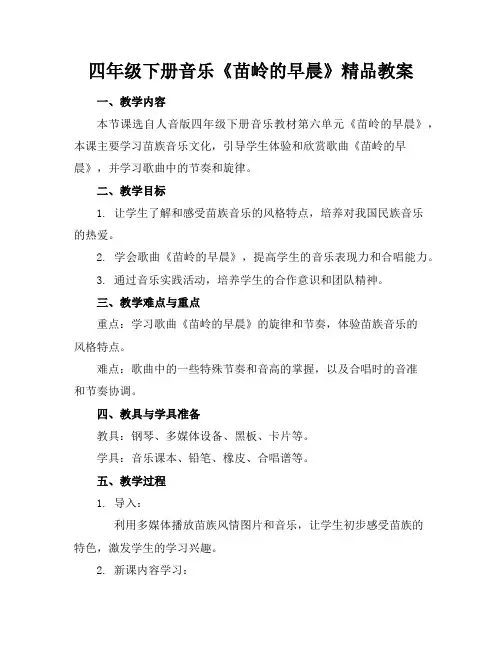 四年级下册音乐《苗岭的早晨》精品教案

一、教学内容

本节课选自人音版四年级下册音乐教材第六单元《苗岭的早晨》，本课主要学习苗族音乐文化，引导学生体验和欣赏歌曲《苗岭的早晨》，并学习歌曲中的节奏和旋律。

二、教学目标

1. 让学生了解和感受苗族音乐的风格特点，培养对我国民族音乐的热爱。

2. 学会歌曲《苗岭的早晨》，提高学生的音乐表现力和合唱能力。

3. 通过音乐实践活动，培养学生的合作意识和团队精神。

三、教学难点与重点

重点：学习歌曲《苗岭的早晨》的旋律和节奏，体验苗族音乐的风格特点。

难点：歌曲中的一些特殊节奏和音高的掌握，以及合唱时的音准和节奏协调。

四、教具与学具准备

教具：钢琴、多媒体设备、黑板、卡片等。

学具：音乐课本、铅笔、橡皮、合唱谱等。

五、教学过程

1. 导入：

利用多媒体播放苗族风情图片和音乐，让学生初步感受苗族的特色，激发学生的学习兴趣。

2. 新课内容学习：